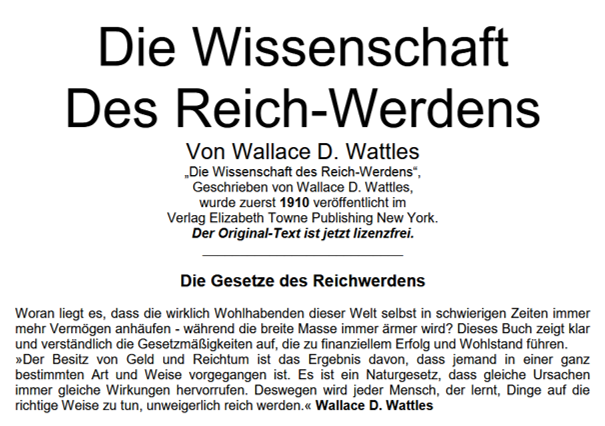 Die Wissenschaft
Des Reich-Werdens

Von Wallace D. Wattles

„Die Wissenschaft des Reich-Werdens“,
Geschrieben von Wallace D. Wattles,
wurde zuerst 1910 veröffentlicht im
Verlag Elizabeth Towne Publishing New York.
Der Original-Text ist jetzt lizenzfrei.

Die Gesetze des Reichwerdens

Woran liegt es, dass die wirklich Wohlhabenden dieser Welt selbst in schwierigen Zeiten immer mehr Vermögen anhäufen - während die breite Masse immer ärmer wird? Dieses Buch zeigt klar und verständlich die Gesetzmäßigkeiten auf, die zu finanziellem Erfolg und Wohlstand führen.
»Der Besitz von Geld und Reichtum ist das Ergebnis davon, dass jemand in einer ganz bestimmten Art und Weise vorgegangen ist. Es ist ein Naturgesetz, dass gleiche Ursachen immer gleiche Wirkungen hervorrufen. Deswegen wird jeder Mensch, der lernt, Dinge auf die richtige Weise zu tun, unweigerlich reich werden.« Wallace D. Wattles